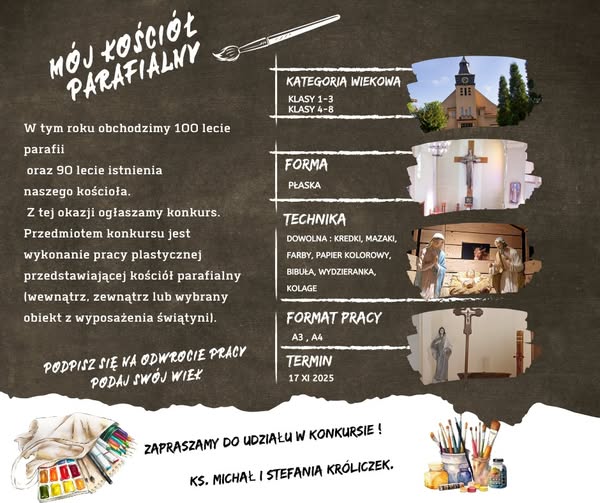 MÓJ KOŚCIÓŁ PARAFIALNY

W tym roku obchodzimy 100 lecie parafii oraz 90 lecie istnienia naszego kościoła. Z tej okazji ogłaszamy konkurs. Przedmiotem konkursu jest wykonanie pracy plastycznej przedstawiającej kościół parafialny (wewnątrz, zewnątrz lub wybrany obiekt z wyposażenia świątyni).

PODPISZ SIĘ NA ODWROCIE PRACY
PODAJ SWÓJ WIEK

KATEGORIA WIEKOWA
KLASY 1-3
KLASY 4-8

FORMA
PŁASKA

TECHNIKA
DOWOLNA : KREDKI, MAZAKI, FARBY, PAPIER KOLOROWY, BIBUŁA, WYDZIERANKA, KOLAGE

FORMAT PRACY
A3 , A4

TERMIN
17 XI 2025

ZAPRASZAMY DO UDZIAŁU W KONKURSIE !

KS. MICHAŁ I STEFANIA KRÓLICZEK.